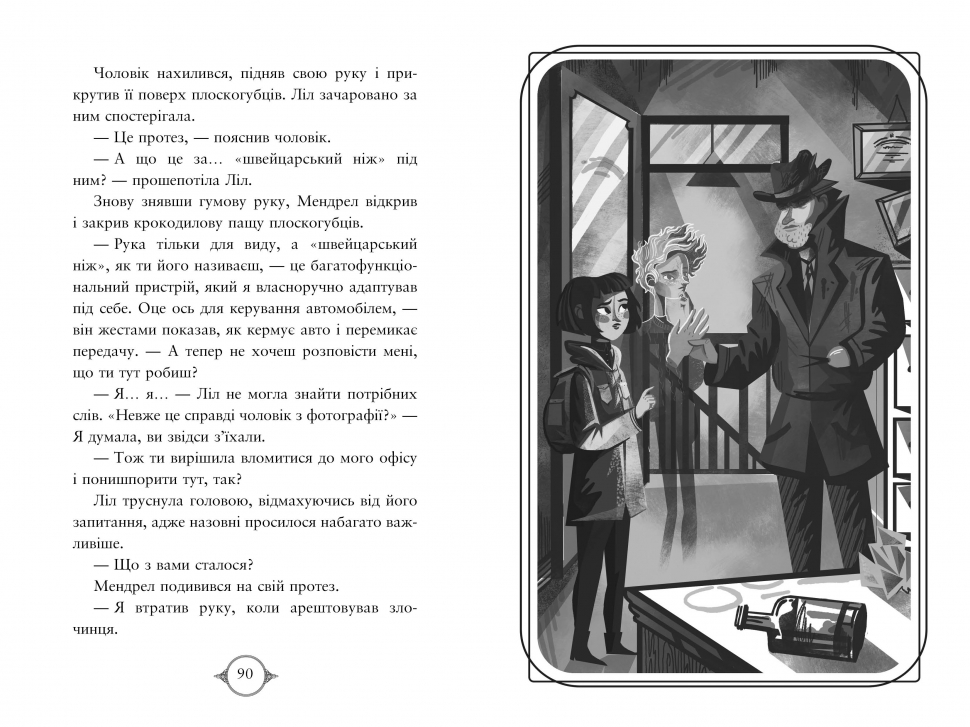 Чоловік нахилився, підняв свою руку і прикрутив її поверх плоскогубців. Ліл зачаровано за ним спостерігала.

— Це протез, — пояснив чоловік.

— А що це за… «швейцарський ніж» під ним? — прошепотіла Ліл.

Знову знявши гумову руку, Мендрел відкрив і закрив крокодилову пащу плоскогубців.

— Рука тільки для виду, а «швейцарський ніж», як ти його називаєш, — це багатофункціональний пристрій, який я власноручно адаптував під себе. Оце ось для керування автомобілем, — він жестами показав, як кермує авто і перемикає передачу. — А тепер не хочеш розповісти мені, що ти тут робиш?

— Я… я… — Ліл не могла знайти потрібних слів. «Невже це справді чоловік з фотографії?» — Я думала, ви звідси з'їхали.

— Тож ти вирішила вломитися до мого офісу і понишпорити тут, так?

Ліл труснула головою, відмахуючись від його запитання, адже назовні просилося набагато важливіше.

— Що з вами сталося?

Мендрел подивився на свій протез.

— Я втратив руку, коли арештовував злочинця.

90